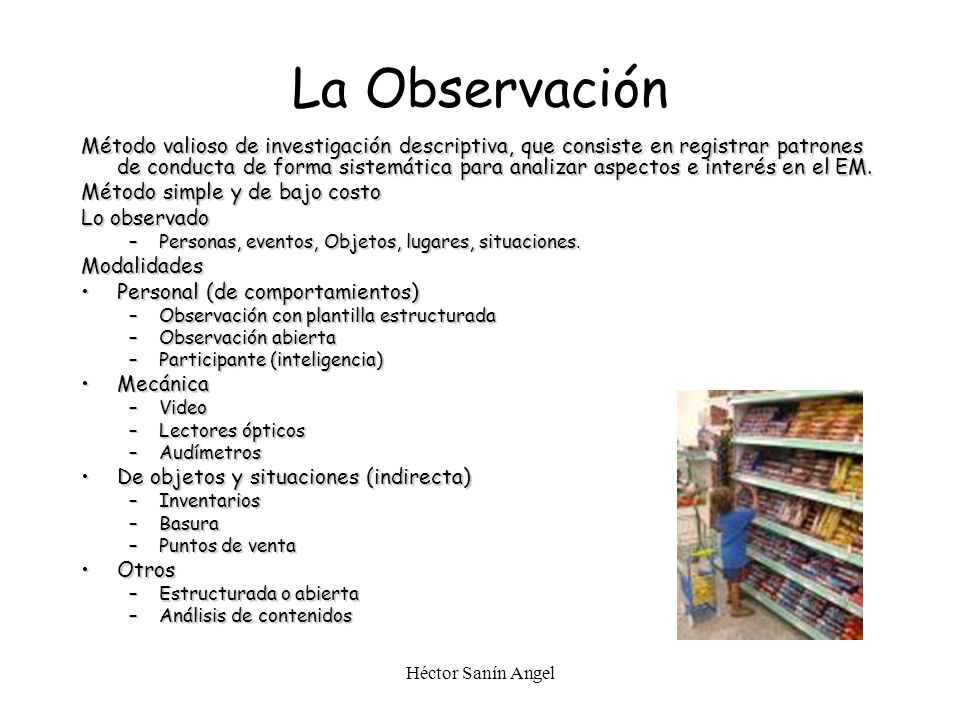 La Observación

Método valioso de investigación descriptiva, que consiste en registrar patrones de conducta de forma sistemática para analizar aspectos e interés en el EM.

Método simple y de bajo costo

Lo observado
– Personas, eventos, Objetos, lugares, situaciones.

Modalidades
• Personal (de comportamientos)
– Observación con plantilla estructurada
– Observación abierta
– Participante (inteligencia)
• Mecánica
– Video
– Lectores ópticos
– Audímetros
• De objetos y situaciones (indirecta)
– Inventarios
– Basura
– Puntos de venta
• Otros
– Estructurada o abierta
– Análisis de contenidos

Héctor Sanín Angel